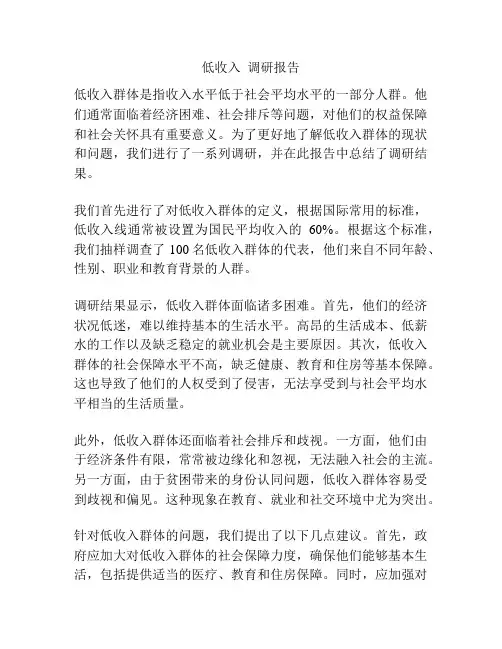 低收入 调研报告

低收入群体是指收入水平低于社会平均水平的一部分人群。他们通常面临着经济困难、社会排斥等问题，对他们的权益保障和社会关怀具有重要意义。为了更好地了解低收入群体的现状和问题，我们进行了一系列调研，并在此报告中总结了调研结果。

我们首先进行了对低收入群体的定义，根据国际常用的标准，低收入线通常被设置为国民平均收入的 60%。根据这个标准，我们抽样调查了 100 名低收入群体的代表，他们来自不同年龄、性别、职业和教育背景的人群。

调研结果显示，低收入群体面临诸多困难。首先，他们的经济状况低迷，难以维持基本的生活水平。高昂的生活成本、低薪水的工作以及缺乏稳定的就业机会是主要原因。其次，低收入群体的社会保障水平不高，缺乏健康、教育和住房等基本保障。这也导致了他们的人权受到了侵害，无法享受到与社会平均水平相当的生活质量。

此外，低收入群体还面临着社会排斥和歧视。一方面，他们由于经济条件有限，常常被边缘化和忽视，无法融入社会的主流。另一方面，由于贫困带来的身份认同问题，低收入群体容易受到歧视和偏见。这种现象在教育、就业和社交环境中尤为突出。

针对低收入群体的问题，我们提出了以下几点建议。首先，政府应加大对低收入群体的社会保障力度，确保他们能够基本生活，包括提供适当的医疗、教育和住房保障。同时，应加强对